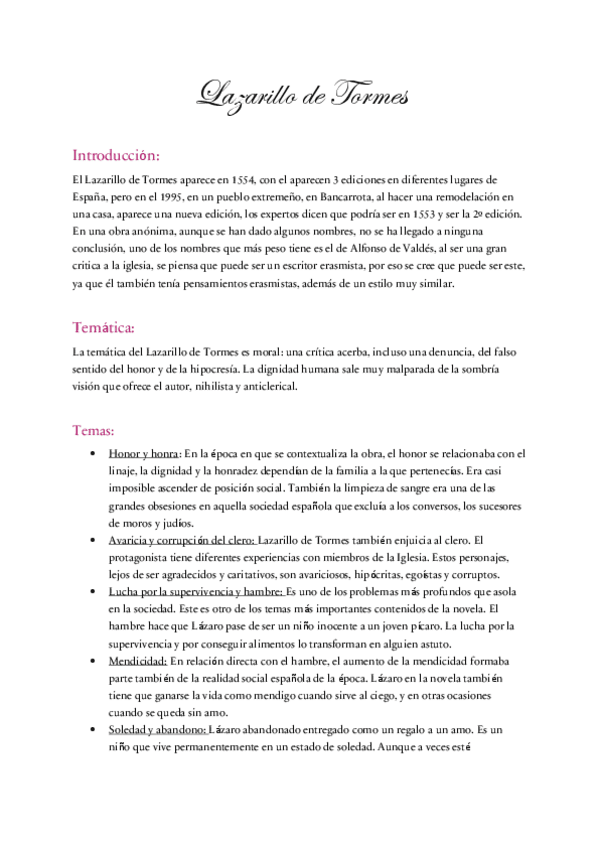 Lazarillo de Tormes

Introducción:

El Lazarillo de Tormes aparece en 1554, con el aparecen 3 ediciones en diferentes lugares de España, pero en el 1995, en un pueblo extremeño, en Bancarrota, al hacer una remodelación en una casa, aparece una nueva edición, los expertos dicen que podría ser en 1553 y ser la 2º edición. En una obra anónima, aunque se han dado algunos nombres, no se ha llegado a ninguna conclusión, uno de los nombres que más peso tiene es el de Alfonso de Valdés, al ser una gran critica a la iglesia, se piensa que puede ser un escritor erasmista, por eso se cree que puede ser este, ya que él también tenía pensamientos erasmistas, además de un estilo muy similar.

Temática:

La temática del Lazarillo de Tormes es moral: una crítica acerba, incluso una denuncia, del falso sentido del honor y de la hipocresía. La dignidad humana sale muy malparada de la sombría visión que ofrece el autor, nihilista y anticlerical.

Temas:

• Honor y honra: En la época en que se contextualiza la obra, el honor se relacionaba con el linaje, la dignidad y la honradez dependían de la familia a la que pertenecías. Era casi imposible ascender de posición social. También la limpieza de sangre era una de las grandes obsesiones en aquella sociedad española que excluía a los conversos, los sucesores de moros y judíos.
• Avaricia y corrupción del clero: Lazarillo de Tormes también enjuicia al clero. El protagonista tiene diferentes experiencias con miembros de la Iglesia. Estos personajes, lejos de ser agradecidos y caritativos, son avariciosos, hipócritas, egoístas y corruptos.
• Lucha por la supervivencia y hambre: Es uno de los problemas más profundos que asola en la sociedad. Este es otro de los temas más importantes contenidos de la novela. El hambre hace que Lázaro pase de ser un niño inocente a un joven pícaro. La lucha por la supervivencia y por conseguir alimentos lo transforman en alguien astuto.
• Mendicidad: En relación directa con el hambre, el aumento de la mendicidad formaba parte también de la realidad social española de la época. Lázaro en la novela también tiene que ganarse la vida como mendigo cuando sirve al ciego, y en otras ocasiones cuando se queda sin amo.
• Soledad y abandono: Lázaro abandonado entregado como un regalo a un amo. Es un niño que vive permanentemente en un estado de soledad. Aunque a veces esté